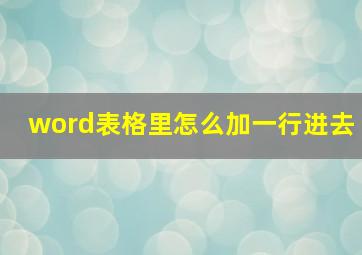 word表格里怎么加一行进去